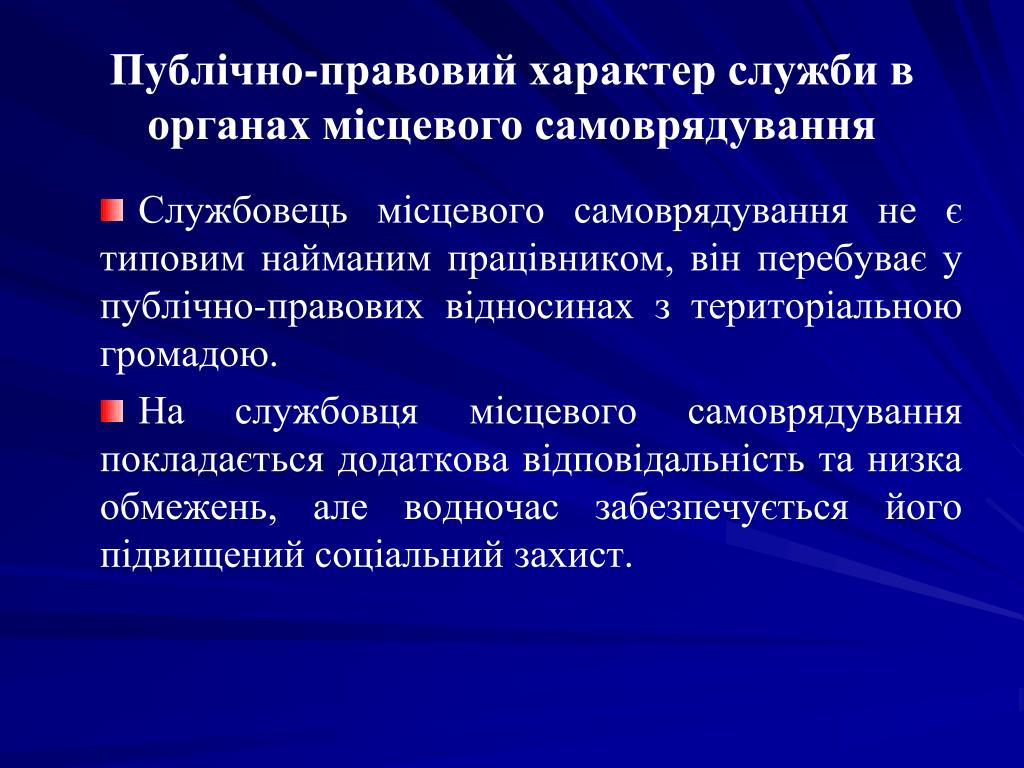 Публічно-правовий характер служби в органах місцевого самоврядування

Службовець місцевого самоврядування не є типовим найманим працівником, він перебуває у публічно-правових відносинах з територіальною громадою.

На службовця місцевого самоврядування покладається додаткова відповідальність та низка обмежень, але водночас забезпечується його підвищений соціальний захист.